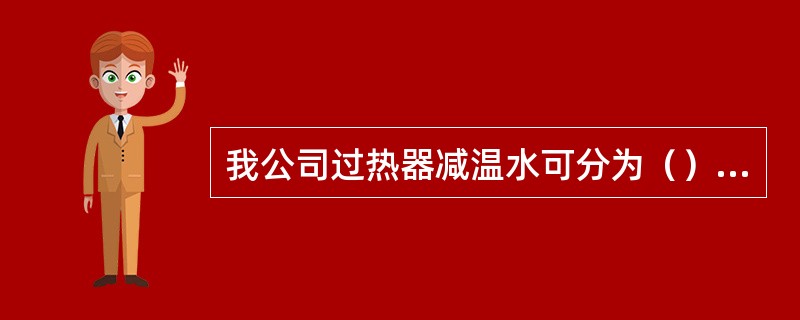 我公司过热器减温水可分为（）...